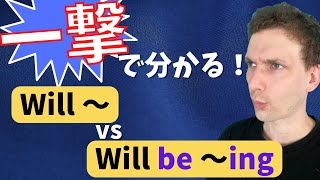 一撃で分かる！

Will ～

vs

Will be ～ing